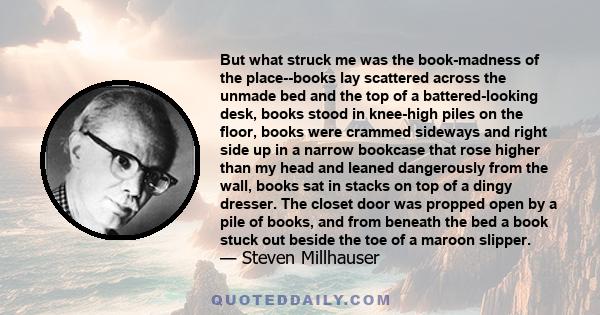 But what struck me was the book-madness of the place--books lay scattered across the unmade bed and the top of a battered-looking desk, books stood in knee-high piles on the floor, books were crammed sideways and right side up in a narrow bookcase that rose higher than my head and leaned dangerously from the wall, books sat in stacks on top of a dingy dresser. The closet door was propped open by a pile of books, and from beneath the bed a book stuck out beside the toe of a maroon slipper.
— Steven Millhauser

QUOTEDDAILY.COM